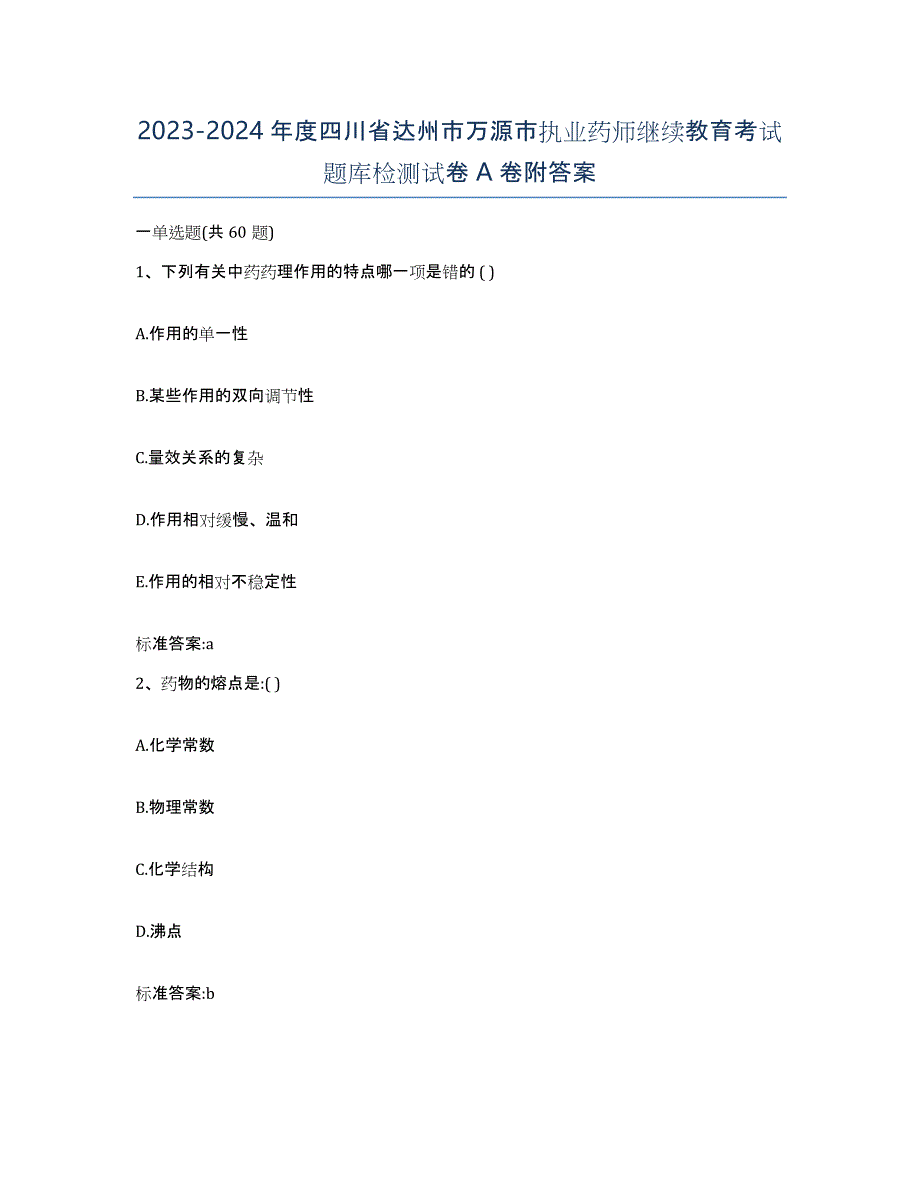 2023-2024 年度四川省达州市万源市执业药师继续教育考试题库检测试卷 A 卷附答案

一单选题(共 60 题)

1、下列有关中药药理作用的特点哪一项是错的 ( )

A.作用的单一性

B.某些作用的双向调节性

C.量效关系的复杂

D.作用相对缓慢、温和

E.作用的相对不稳定性

标准答案:a

2、药物的熔点是:( )

A.化学常数

B.物理常数

C.化学结构

D.沸点

标准答案:b